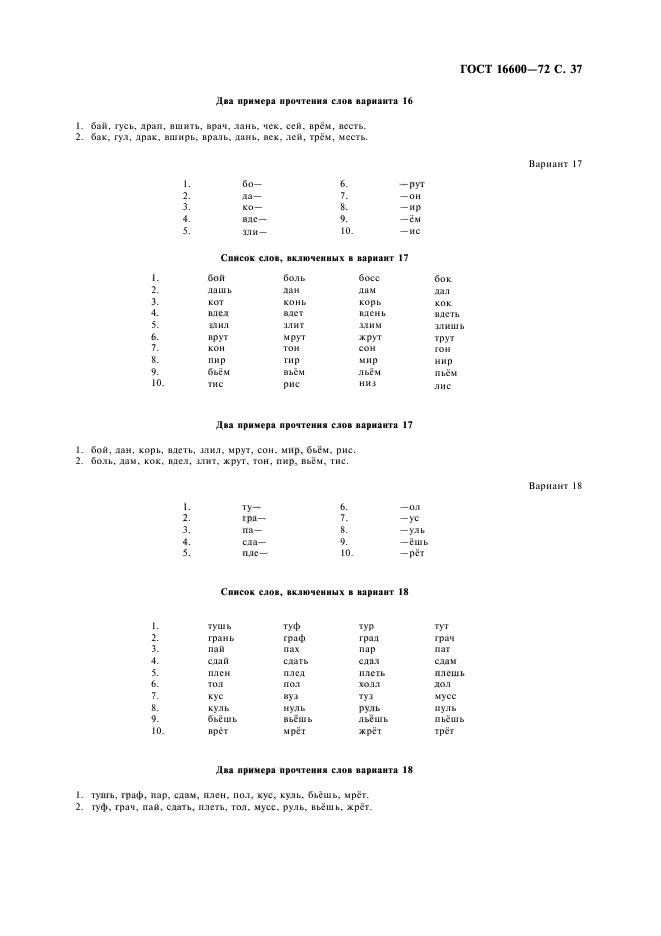 ГОСТ 16600—72 С. 37

Два примера прочтения слов варианта 16

1. бай, гусь, драп, вшить, врач, лань, чек, сей, врём, весть.
2. бак, гул, драк, вширь, враль, дань, век, лей, трём, месть.

Вариант 17

| | | | |
|---|---|---|---|
| 1. | бо— | 6. | —рут |
| 2. | да— | 7. | —он |
| 3. | ко— | 8. | —ир |
| 4. | вде— | 9. | —ём |
| 5. | зли— | 10. | —ис |

Список слов, включенных в вариант 17

| | | | | |
|---|---|---|---|---|
| 1. | бой | боль | босс | бок |
| 2. | дашь | дан | дам | дал |
| 3. | кот | конь | корь | кок |
| 4. | вдел | вдет | вдень | вдеть |
| 5. | злил | злит | злим | злишь |
| 6. | врут | мрут | жрут | трут |
| 7. | кон | тон | сон | гон |
| 8. | пир | тир | мир | нир |
| 9. | бьём | вьём | льём | пьём |
| 10. | тис | рис | низ | лис |

Два примера прочтения слов варианта 17

1. бой, дан, корь, вдеть, злил, мрут, сон, мир, бьём, рис.
2. боль, дам, кок, вдел, злит, жрут, тон, пир, вьём, тис.

Вариант 18

| | | | |
|---|---|---|---|
| 1. | ту— | 6. | —ол |
| 2. | гра— | 7. | —ус |
| 3. | па— | 8. | —уль |
| 4. | сда— | 9. | —ёшь |
| 5. | пле— | 10. | —рёт |

Список слов, включенных в вариант 18

| | | | | |
|---|---|---|---|---|
| 1. | тушь | туф | тур | тут |
| 2. | грань | граф | град | грач |
| 3. | пай | пах | пар | пат |
| 4. | сдай | сдать | сдал | сдам |
| 5. | плен | плед | плеть | плешь |
| 6. | тол | пол | холл | дол |
| 7. | кус | вуз | туз | мусс |
| 8. | куль | нуль | руль | пуль |
| 9. | бьёшь | вьёшь | льёшь | пьёшь |
| 10. | врёт | мрёт | жрёт | трёт |

Два примера прочтения слов варианта 18

1. тушь, граф, пар, сдам, плен, пол, кус, куль, бьёшь, мрёт.
2. туф, грач, пай, сдать, плеть, тол, мусс, руль, вьёшь, жрёт.